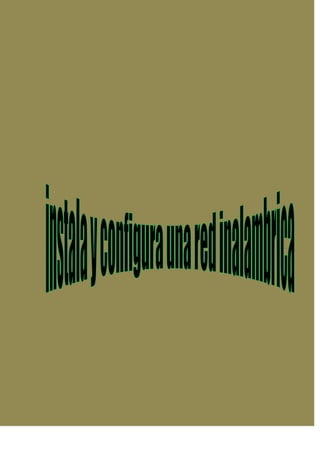 instala y configura una red inalambrica